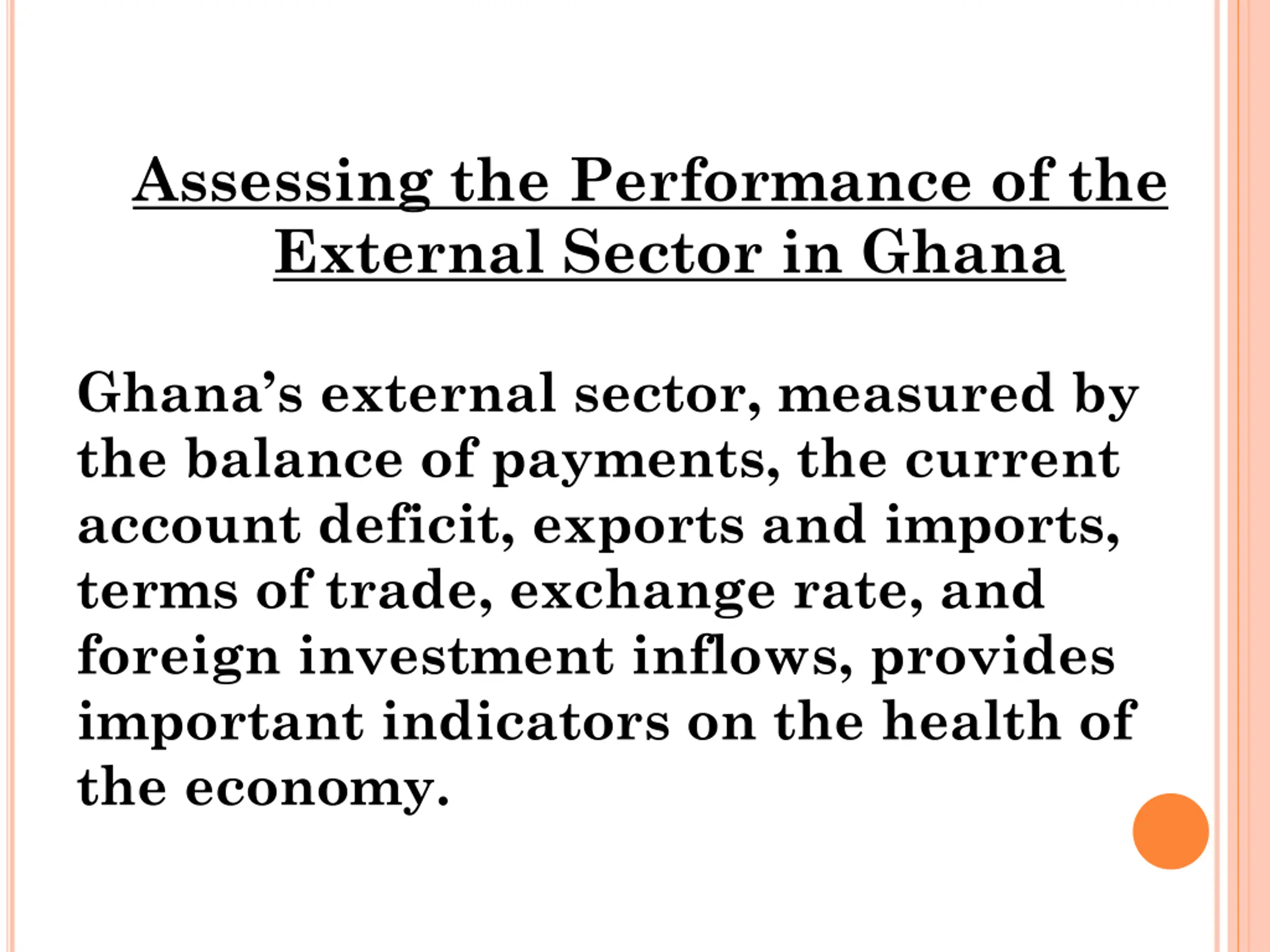 Assessing the Performance of the External Sector in Ghana

Ghana’s external sector, measured by the balance of payments, the current account deficit, exports and imports, terms of trade, exchange rate, and foreign investment inflows, provides important indicators on the health of the economy.